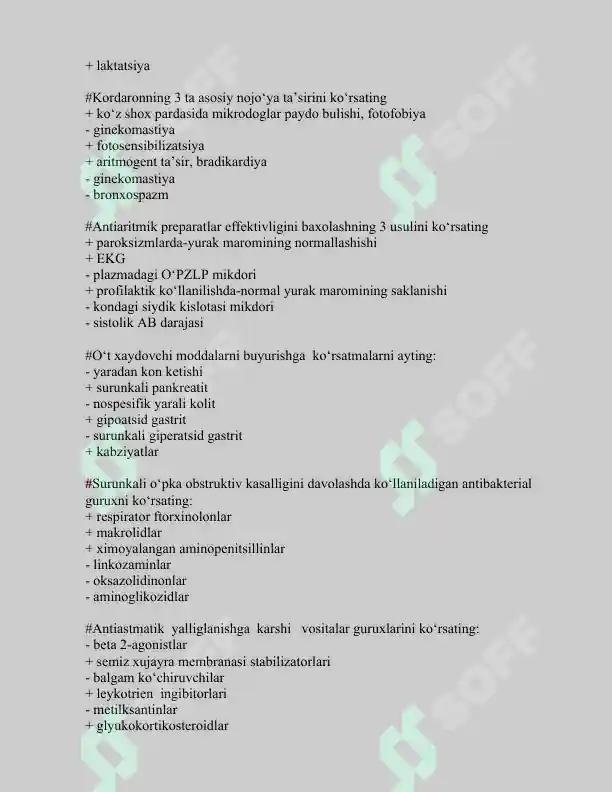 + laktatsiya

#Kordaronning 3 ta asosiy nojo'ya ta'sirini ko'rsating
+ ko'z shox pardasida mikrodoglar paydo bulishi, fotofobiya
- ginekomastiya
+ fotosensibilizatsiya
+ aritmogent ta'sir, bradikardiya
- ginekomastiya
- bronxospazm

#Antiaritmik preparatlar effektivligini baxolashning 3 usulini ko'rsating
+ paroksizmlarda-yurak maromining normallashishi
+ EKG
- plazmadagi O'PZLP mikdori
+ profilaktik ko'llanilishda-normal yurak maromining saklanishi
- kondagi siydik kislotasi mikdori
- sistolik AB darajasi

#O't xaydovchi moddalarni buyurishga ko'rsatmalarni ayting:
- yaradan kon ketishi
+ surunkali pankreatit
- nospesifik yarali kolit
+ gipoatsid gastrit
- surunkali giperatsid gastrit
+ kabziyatlar

#Surunkali o'pka obstruktiv kasalligini davolashda ko'llaniladigan antibakterial guruxni ko'rsating:
+ respirator ftorxinolonlar
+ makrolidlar
+ ximoyalangan aminopenitsillinlar
- linkozaminlar
- oksazolidinonlar
- aminoglikozidlar

#Antiastmatik yalliglanishga karshi vositalar guruxlarini ko'rsating:
- beta 2-agonistlar
+ semiz xujayra membranasi stabilizatorlari
- balgam ko'chiruvchilar
+ leykotrien ingibitorlari
- metilksantinlar
+ glyukokortikosteroidlar

SOFF